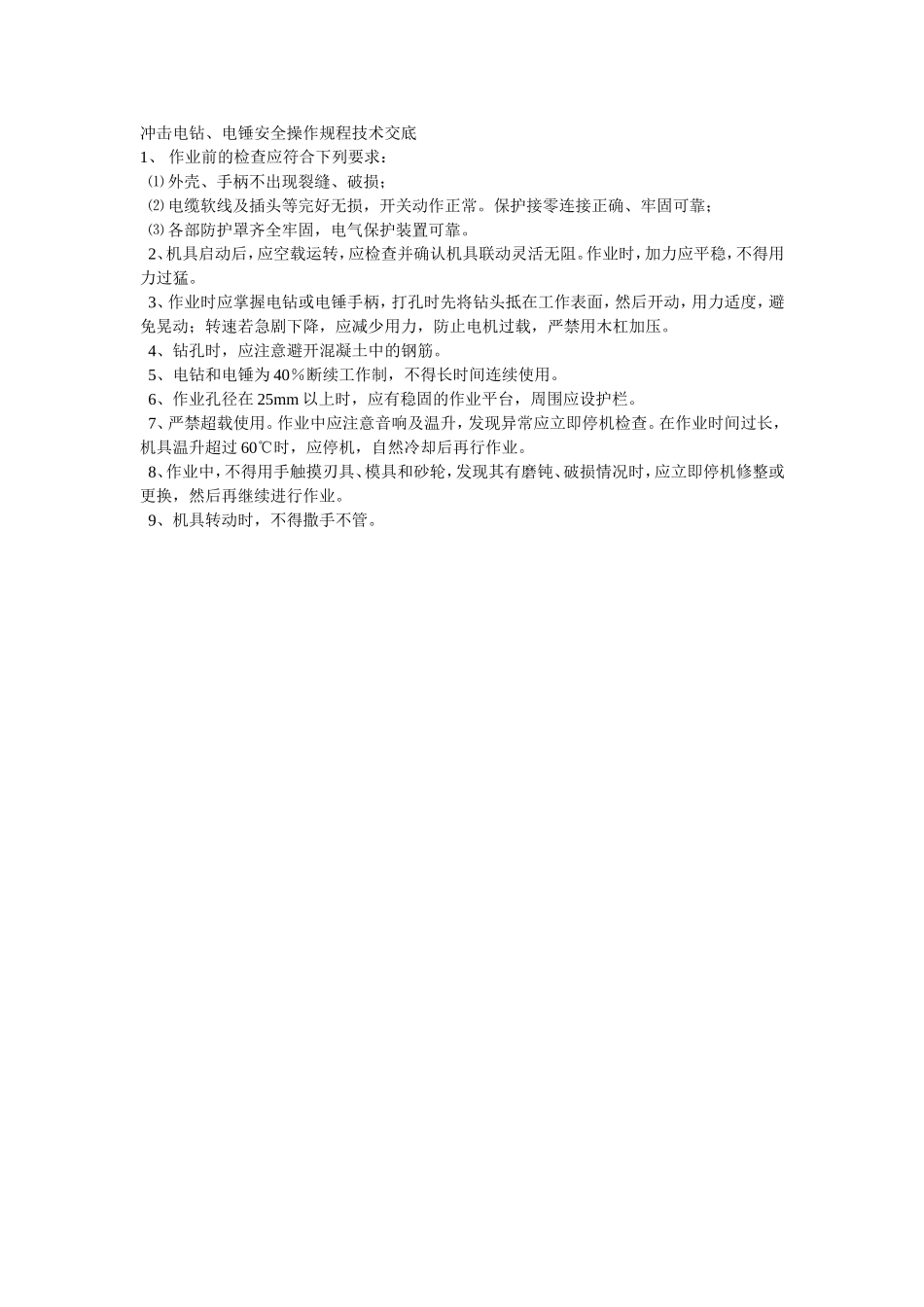 冲击电钻、电锤安全操作规程技术交底

1、 作业前的检查应符合下列要求：

⑴ 外壳、手柄不出现裂缝、破损；

⑵ 电缆软线及插头等完好无损，开关动作正常。保护接零连接正确、牢固可靠；

⑶ 各部防护罩齐全牢固，电气保护装置可靠。

2、机具启动后，应空载运转，应检查并确认机具联动灵活无阻。作业时，加力应平稳，不得用力过猛。

3、作业时应掌握电钻或电锤手柄，打孔时先将钻头抵在工作表面，然后开动，用力适度，避免晃动；转速若急剧下降，应减少用力，防止电机过载，严禁用木杠加压。

4、钻孔时，应注意避开混凝土中的钢筋。

5、电钻和电锤为 40％断续工作制，不得长时间连续使用。

6、作业孔径在 25mm 以上时，应有稳固的作业平台，周围应设护栏。

7、严禁超载使用。作业中应注意音响及温升，发现异常应立即停机检查。在作业时间过长，机具温升超过 60℃时，应停机，自然冷却后再行作业。

8、作业中，不得用手触摸刃具、模具和砂轮，发现其有磨钝、破损情况时，应立即停机修整或更换，然后再继续进行作业。

9、机具转动时，不得撒手不管。